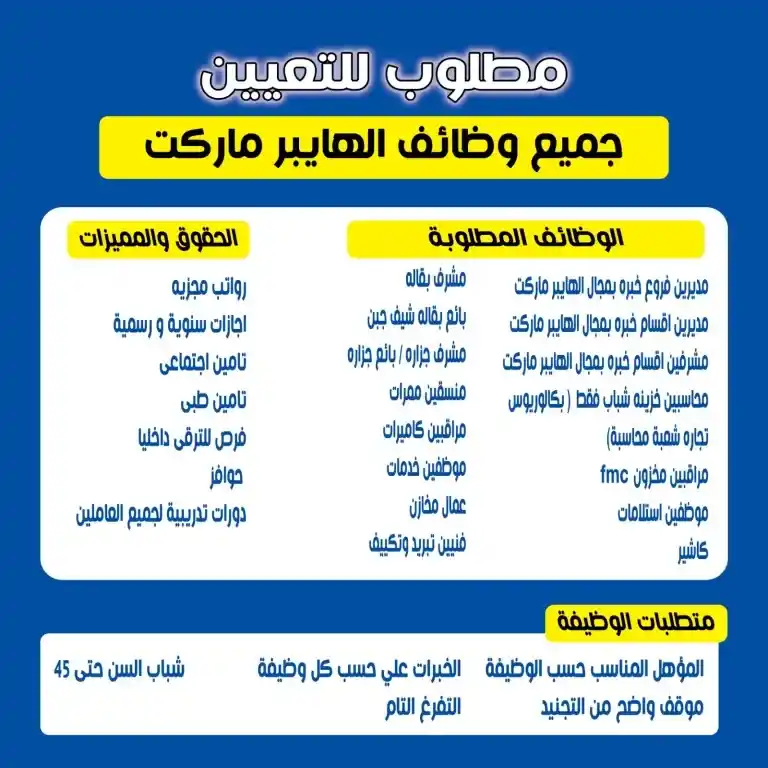 مطلوب للتعيين

جميع وظائف الهايبر ماركت

الوظائف المطلوبة

مديرين فروع خبره بمجال الهايبر ماركت
مديرين اقسام خبره بمجال الهايبر ماركت
مشرفين اقسام خبره بمجال الهايبر ماركت
محاسبين خزينه شباب فقط ( بكالوريوس تجاره شعبة محاسبة)
مراقبين مخزون fmc
موظفين استلامات
كاشير

مشرف بقاله
بائع بقاله شيف جبن
مشرف جزاره / بائع جزاره
منسقين ممرات
مراقبين كاميرات
موظفين خدمات
عمال مخازن
فنيين تبريد وتكييف

الحقوق والمميزات

رواتب مجزيه
اجازات سنوية و رسمية
تامين اجتماعى
تامين طبى
فرص للترقى داخليا
حوافز
دورات تدريبية لجميع العاملين

متطلبات الوظيفة

المؤهل المناسب حسب الوظيفة
موقف واضح من التجنيد
الخبرات علي حسب كل وظيفة
التفرغ التام
شباب السن حتى 45